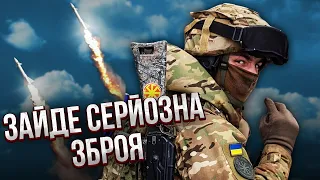 ЗАЙДЕ СЕРЙОЗНА ЗБРОЯ